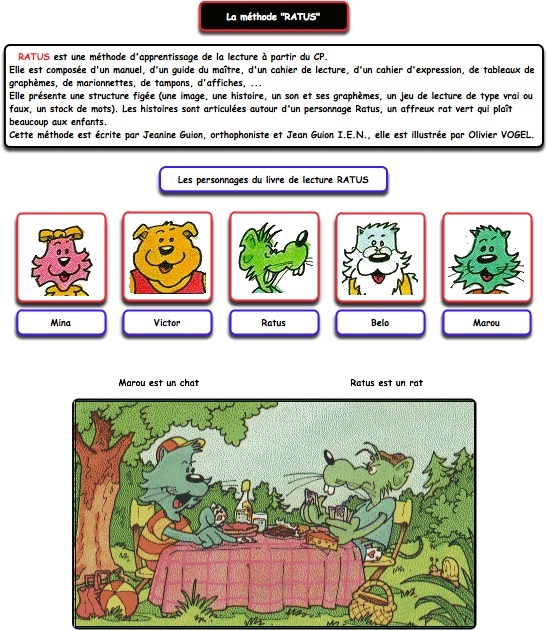 La méthode "RATUS"

RATUS est une méthode d'apprentissage de la lecture à partir du CP.
Elle est composée d'un manuel, d'un guide du maître, d'un cahier de lecture, d'un cahier d'expression, de tableaux de graphèmes, de marionnettes, de tampons, d'affiches, ...
Elle présente une structure figée (une image, une histoire, un son et ses graphèmes, un jeu de lecture de type vrai ou faux, un stock de mots). Les histoires sont articulées autour d'un personnage Ratus, un affreux rat vert qui plaît beaucoup aux enfants.
Cette méthode est écrite par Jeanine Guion, orthophoniste et Jean Guion I.E.N., elle est illustrée par Olivier VOGEL.

Les personnages du livre de lecture RATUS

Mina

Victor

Ratus

Belo

Marou

Marou est un chat

Ratus est un rat